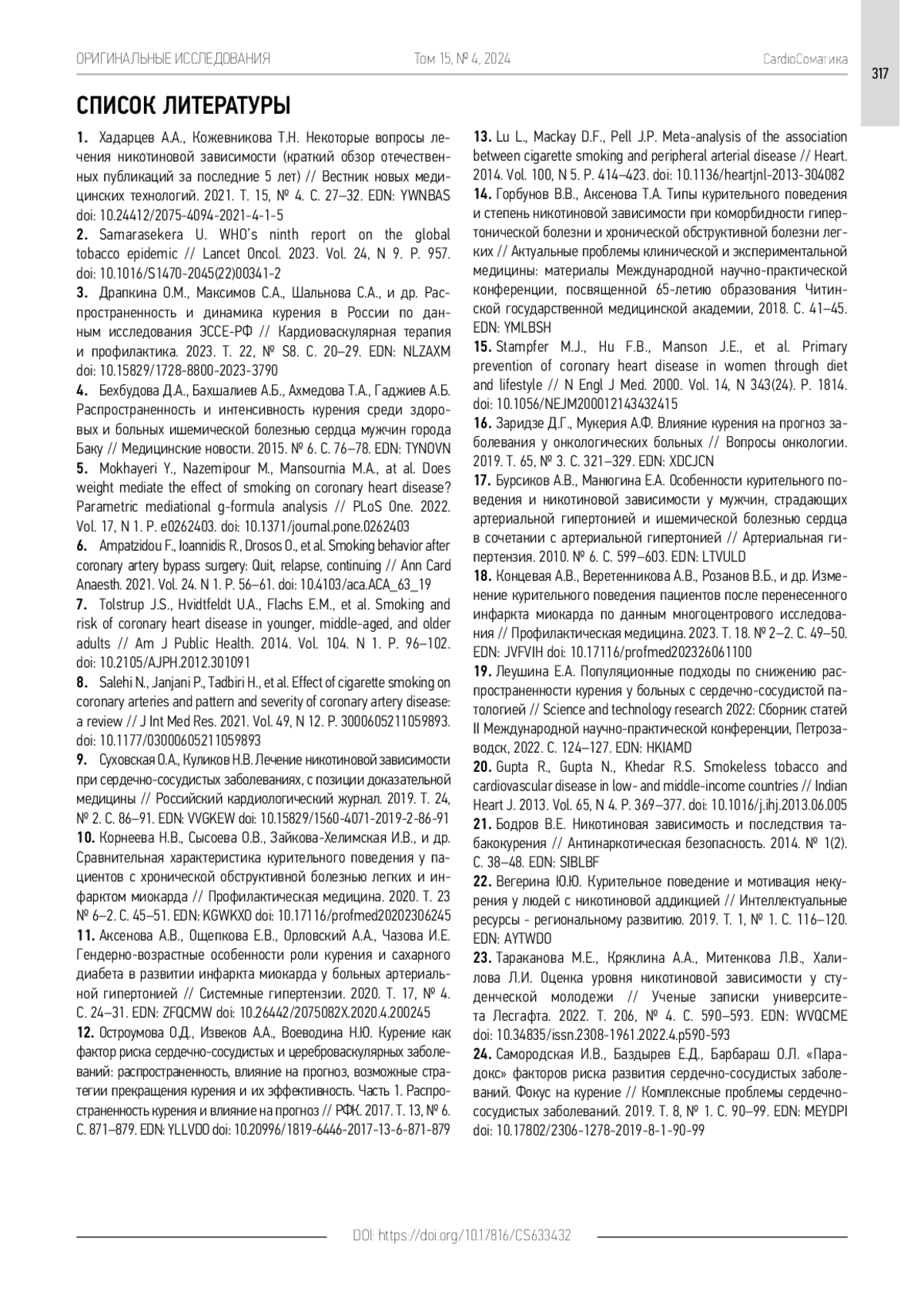 ОРИГИНАЛЬНЫЕ ИССЛЕДОВАНИЯ Том 15, № 4, 2024 CardioСоматика

317

СПИСОК ЛИТЕРАТУРЫ

1. Хадарцев А.А., Кожевникова Т.Н. Некоторые вопросы лечения никотиновой зависимости (краткий обзор отечественных публикаций за последние 5 лет) // Вестник новых медицинских технологий. 2021. Т. 15, № 4. С. 27–32. EDN: YWNBAS doi: 10.24412/2075-4094-2021-4-1-5

2. Samarasekera U. WHO's ninth report on the global tobacco epidemic // Lancet Oncol. 2023. Vol. 24, N 9. P. 957. doi: 10.1016/S1470-2045(22)00341-2

3. Драпкина О.М., Максимов С.А., Шальнова С.А., и др. Распространенность и динамика курения в России по данным исследования ЭССЕ-РФ // Кардиоваскулярная терапия и профилактика. 2023. Т. 22, № S8. С. 20–29. EDN: NLZAXM doi: 10.15829/1728-8800-2023-3790

4. Бехбудова Д.А., Бахшалиев А.Б., Ахмедова Т.А., Гаджиев А.Б. Распространенность и интенсивность курения среди здоровых и больных ишемической болезнью сердца мужчин города Баку // Медицинские новости. 2015. № 6. С. 76–78. EDN: TYNOVN

5. Mokhayeri Y., Nazemipour M., Mansournia M.A., at al. Does weight mediate the effect of smoking on coronary heart disease? Parametric mediational g-formula analysis // PLoS One. 2022. Vol. 17, N 1. P. e0262403. doi: 10.1371/journal.pone.0262403

6. Ampatzidou F., Ioannidis R., Drosos O., et al. Smoking behavior after coronary artery bypass surgery: Quit, relapse, continuing // Ann Card Anaesth. 2021. Vol. 24. N 1. P. 56–61. doi: 10.4103/aca.ACA_63_19

7. Tolstrup J.S., Hvidtfeldt U.A., Flachs E.M., et al. Smoking and risk of coronary heart disease in younger, middle-aged, and older adults // Am J Public Health. 2014. Vol. 104. N 1. P. 96–102. doi: 10.2105/AJPH.2012.301091

8. Salehi N., Janjani P., Tadbiri H., et al. Effect of cigarette smoking on coronary arteries and pattern and severity of coronary artery disease: a review // J Int Med Res. 2021. Vol. 49, N 12. P. 3000605211059893. doi: 10.1177/03000605211059893

9. Суховская О.А., Куликов Н.В. Лечение никотиновой зависимости при сердечно-сосудистых заболеваниях, с позиции доказательной медицины // Российский кардиологический журнал. 2019. Т. 24, № 2. С. 86–91. EDN: VVGKEW doi: 10.15829/1560-4071-2019-2-86-91

10. Корнеева Н.В., Сысоева О.В., Зайкова-Хелимская И.В., и др. Сравнительная характеристика курительного поведения у пациентов с хронической обструктивной болезнью легких и инфарктом миокарда // Профилактическая медицина. 2020. Т. 23 № 6–2. С. 45–51. EDN: KGWKXO doi: 10.17116/profmed20202306245

11. Аксенова А.В., Ощепкова Е.В., Орловский А.А., Чазова И.Е. Гендерно-возрастные особенности роли курения и сахарного диабета в развитии инфаркта миокарда у больных артериальной гипертонией // Системные гипертензии. 2020. Т. 17, № 4. С. 24–31. EDN: ZFQCMW doi: 10.26442/2075082X.2020.4.200245

12. Остроумова О.Д., Извеков А.А., Воеводина Н.Ю. Курение как фактор риска сердечно-сосудистых и цереброваскулярных заболеваний: распространенность, влияние на прогноз, возможные стратегии прекращения курения и их эффективность. Часть 1. Распространенность курения и влияние на прогноз // РФК. 2017. Т. 13, № 6. С. 871–879. EDN: YLLVDO doi: 10.20996/1819-6446-2017-13-6-871-879

13. Lu L., Mackay D.F., Pell J.P. Meta-analysis of the association between cigarette smoking and peripheral arterial disease // Heart. 2014. Vol. 100, N 5. P. 414–423. doi: 10.1136/heartjnl-2013-304082

14. Горбунов В.В., Аксенова Т.А. Типы курительного поведения и степень никотиновой зависимости при коморбидности гипертонической болезни и хронической обструктивной болезни легких // Актуальные проблемы клинической и экспериментальной медицины: материалы Международной научно-практической конференции, посвященной 65-летию образования Читинской государственной медицинской академии, 2018. С. 41–45. EDN: YMLBSH

15. Stampfer M.J., Hu F.B., Manson J.E., et al. Primary prevention of coronary heart disease in women through diet and lifestyle // N Engl J Med. 2000. Vol. 14, N 343(24). P. 1814. doi: 10.1056/NEJM200012143432415

16. Заридзе Д.Г., Мукерия А.Ф. Влияние курения на прогноз заболевания у онкологических больных // Вопросы онкологии. 2019. Т. 65, № 3. С. 321–329. EDN: XDCJCN

17. Бурсиков А.В., Манюгина Е.А. Особенности курительного поведения и никотиновой зависимости у мужчин, страдающих артериальной гипертонией и ишемической болезнью сердца в сочетании с артериальной гипертонией // Артериальная гипертензия. 2010. № 6. С. 599–603. EDN: LTVULD

18. Концевая А.В., Веретенникова А.В., Розанов В.Б., и др. Изменение курительного поведения пациентов после перенесенного инфаркта миокарда по данным многоцентрового исследования // Профилактическая медицина. 2023. Т. 18. № 2–2. С. 49–50. EDN: JVFVIH doi: 10.17116/profmed202326061100

19. Леушина Е.А. Популяционные подходы по снижению распространенности курения у больных с сердечно-сосудистой патологией // Science and technology research 2022: Сборник статей II Международной научно-практической конференции, Петрозаводск, 2022. С. 124–127. EDN: HKIAMD

20. Gupta R., Gupta N., Khedar R.S. Smokeless tobacco and cardiovascular disease in low- and middle-income countries // Indian Heart J. 2013. Vol. 65, N 4. P. 369–377. doi: 10.1016/j.ihj.2013.06.005

21. Бодров В.Е. Никотиновая зависимость и последствия табакокурения // Антинаркотическая безопасность. 2014. № 1(2). С. 38–48. EDN: SIBLBF

22. Вегерина Ю.Ю. Курительное поведение и мотивация некурения у людей с никотиновой аддикцией // Интеллектуальные ресурсы - региональному развитию. 2019. Т. 1, № 1. С. 116–120. EDN: AYTWDO

23. Тараканова М.Е., Кряклина А.А., Митенкова Л.В., Халилова Л.И. Оценка уровня никотиновой зависимости у студенческой молодежи // Ученые записки университета Лесгафта. 2022. Т. 206, № 4. С. 590–593. EDN: WVQCME doi: 10.34835/issn.2308-1961.2022.4.p590-593

24. Самородская И.В., Баздырев Е.Д., Барбараш О.Л. «Парадокс» факторов риска развития сердечно-сосудистых заболеваний. Фокус на курение // Комплексные проблемы сердечно-сосудистых заболеваний. 2019. Т. 8, № 1. С. 90–99. EDN: MEYDPI doi: 10.17802/2306-1278-2019-8-1-90-99

DOI: https://doi.org/10.17816/CS633432